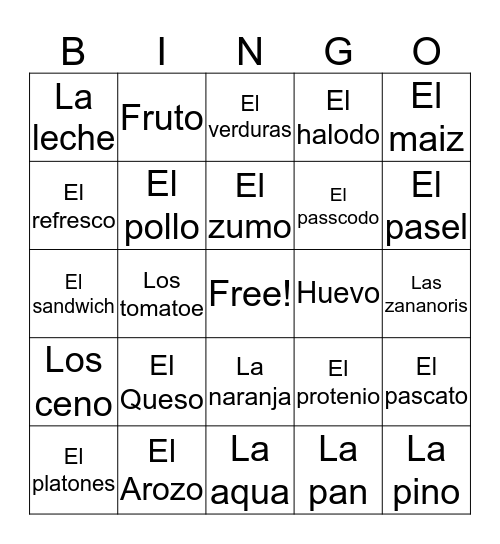 | B | I | N | G | O |
|---|---|---|---|---|
| La leche | Fruto | El verduras | El halodo | El maiz |
| El refresco | El pollo | El zumo | El passcodo | El pasel |
| El sandwich | Los tomatoe | Free! | Huevo | Las zananoris |
| Los ceno | El Queso | La naranja | El protenio | El pascato |
| El platones | El Arozo | La aqua | La pan | La pino |